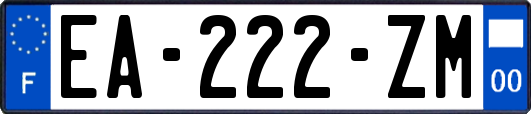 F
EA-222-ZM
00